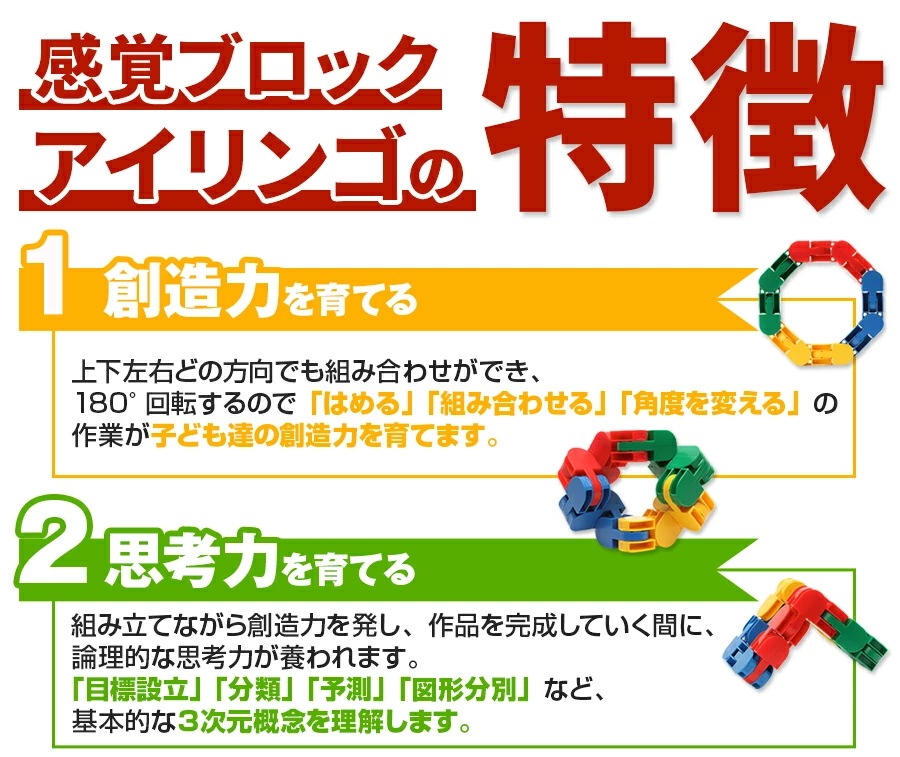 感覚ブロック
アイリンゴの 特徴

1 創造力を育てる

上下左右どの方向でも組み合わせができ、180°回転するので「はめる」「組み合わせる」「角度を変える」の作業が子ども達の創造力を育てます。

2 思考力を育てる

組み立てながら創造力を発し、作品を完成していく間に、論理的な思考力が養われます。
「目標設立」「分類」「予測」「図形分別」など、基本的な3次元概念を理解します。